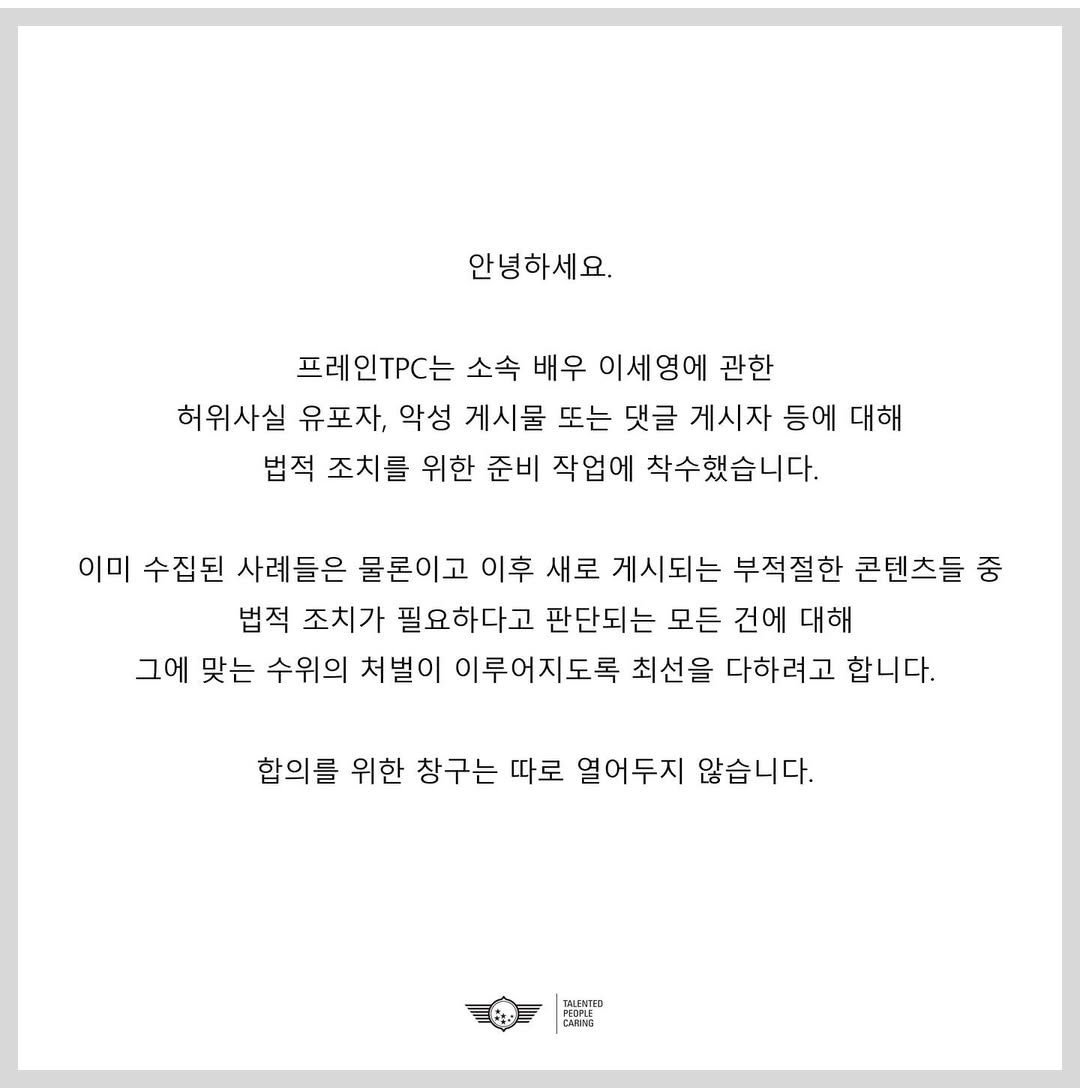 안녕하세요.

프레인TPC는 소속 배우 이세영에 관한 허위사실 유포자, 악성 게시물 또는 댓글 게시자 등에 대해 법적 조치를 위한 준비 작업에 착수했습니다.

이미 수집된 사례들은 물론이고 이후 새로 게시되는 부적절한 콘텐츠들 중 법적 조치가 필요하다고 판단되는 모든 건에 대해 그에 맞는 수위의 처벌이 이루어지도록 최선을 다하려고 합니다.

합의를 위한 창구는 따로 열어두지 않습니다.

TALENTED
PEOPLE
CARING